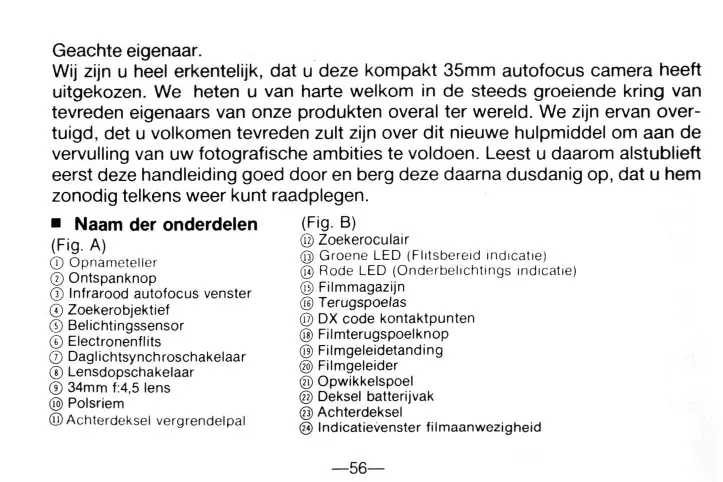 Geachte eigenaar.
Wij zijn u heel erkentelijk, dat u deze kompakt 35mm autofocus camera heeft uitgekozen. We heten u van harte welkom in de steeds groeiende kring van tevreden eigenaars van onze produkten overal ter wereld. We zijn ervan overtuigd, det u volkomen tevreden zult zijn over dit nieuwe hulpmiddel om aan de vervulling van uw fotografische ambities te voldoen. Leest u daarom alstublieft eerst deze handleiding goed door en berg deze daarna dusdanig op, dat u hem zonodig telkens weer kunt raadplegen.

■ Naam der onderdelen
(Fig. A)
① Opnameteller
② Ontspanknop
③ Infrarood autofocus venster
④ Zoekerobjektief
⑤ Belichtingssensor
⑥ Electronenflits
⑦ Daglichtsynchroschakelaar
⑧ Lensdopschakelaar
⑨ 34mm f:4,5 lens
⑩ Polsriem
⑪ Achterdeksel vergrendelpal

(Fig. B)
⑫ Zoekeroculair
⑬ Groene LED (Flitsbereid indicatie)
⑭ Rode LED (Onderbelichtings indicatie)
⑮ Filmmagazijn
⑯ Terugspoelas
⑰ DX code kontaktpunten
⑱ Filmterugspoelknop
⑲ Filmgeleidetanding
⑳ Filmgeleider
㉑ Opwikkelspoel
㉒ Deksel batterijvak
㉓ Achterdeksel
㉔ Indicatievenster filmaanwezigheid

—56—